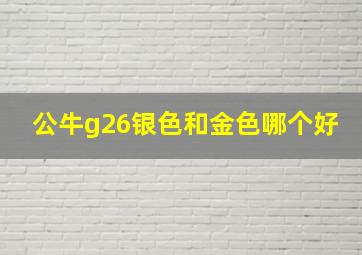 公牛g26银色和金色哪个好